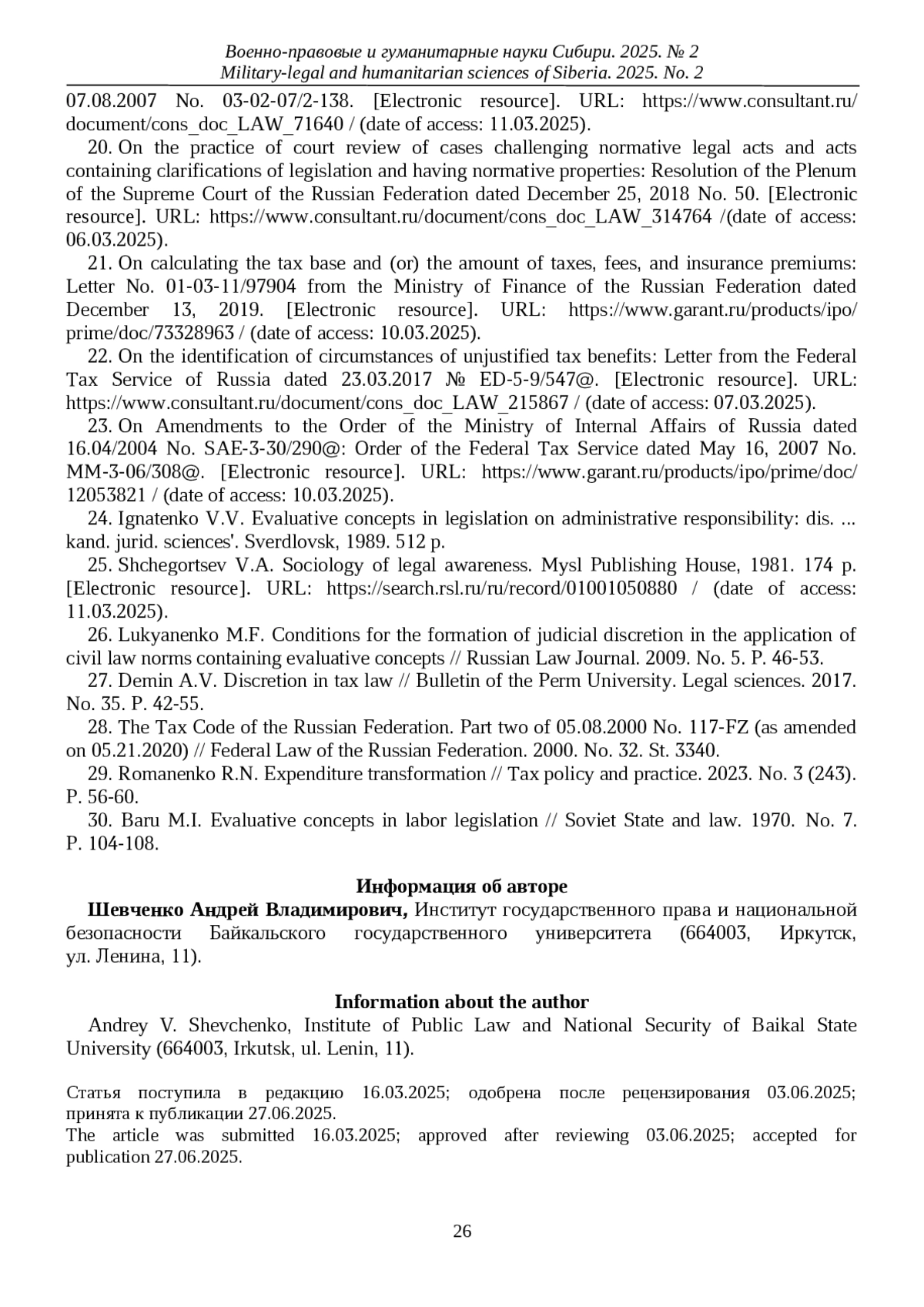 Военно-правовые и гуманитарные науки Сибири. 2025. № 2
Military-legal and humanitarian sciences of Siberia. 2025. No. 2

07.08.2007 No. 03-02-07/2-138. [Electronic resource]. URL: https://www.consultant.ru/document/cons_doc_LAW_71640 / (date of access: 11.03.2025).

20. On the practice of court review of cases challenging normative legal acts and acts containing clarifications of legislation and having normative properties: Resolution of the Plenum of the Supreme Court of the Russian Federation dated December 25, 2018 No. 50. [Electronic resource]. URL: https://www.consultant.ru/document/cons_doc_LAW_314764 /(date of access: 06.03.2025).

21. On calculating the tax base and (or) the amount of taxes, fees, and insurance premiums: Letter No. 01-03-11/97904 from the Ministry of Finance of the Russian Federation dated December 13, 2019. [Electronic resource]. URL: https://www.garant.ru/products/ipo/prime/doc/73328963 / (date of access: 10.03.2025).

22. On the identification of circumstances of unjustified tax benefits: Letter from the Federal Tax Service of Russia dated 23.03.2017 № ED-5-9/547@. [Electronic resource]. URL: https://www.consultant.ru/document/cons_doc_LAW_215867 / (date of access: 07.03.2025).

23. On Amendments to the Order of the Ministry of Internal Affairs of Russia dated 16.04/2004 No. SAE-3-30/290@: Order of the Federal Tax Service dated May 16, 2007 No. MM-3-06/308@. [Electronic resource]. URL: https://www.garant.ru/products/ipo/prime/doc/12053821 / (date of access: 10.03.2025).

24. Ignatenko V.V. Evaluative concepts in legislation on administrative responsibility: dis. ... kand. jurid. sciences'. Sverdlovsk, 1989. 512 p.

25. Shchegortsev V.A. Sociology of legal awareness. Mysl Publishing House, 1981. 174 p. [Electronic resource]. URL: https://search.rsl.ru/ru/record/01001050880 / (date of access: 11.03.2025).

26. Lukyanenko M.F. Conditions for the formation of judicial discretion in the application of civil law norms containing evaluative concepts // Russian Law Journal. 2009. No. 5. P. 46-53.

27. Demin A.V. Discretion in tax law // Bulletin of the Perm University. Legal sciences. 2017. No. 35. P. 42-55.

28. The Tax Code of the Russian Federation. Part two of 05.08.2000 No. 117-FZ (as amended on 05.21.2020) // Federal Law of the Russian Federation. 2000. No. 32. St. 3340.

29. Romanenko R.N. Expenditure transformation // Tax policy and practice. 2023. No. 3 (243). P. 56-60.

30. Baru M.I. Evaluative concepts in labor legislation // Soviet State and law. 1970. No. 7. P. 104-108.

Информация об авторе

Шевченко Андрей Владимирович, Институт государственного права и национальной безопасности Байкальского государственного университета (664003, Иркутск, ул. Ленина, 11).

Information about the author

Andrey V. Shevchenko, Institute of Public Law and National Security of Baikal State University (664003, Irkutsk, ul. Lenin, 11).

Статья поступила в редакцию 16.03.2025; одобрена после рецензирования 03.06.2025; принята к публикации 27.06.2025.
The article was submitted 16.03.2025; approved after reviewing 03.06.2025; accepted for publication 27.06.2025.

26